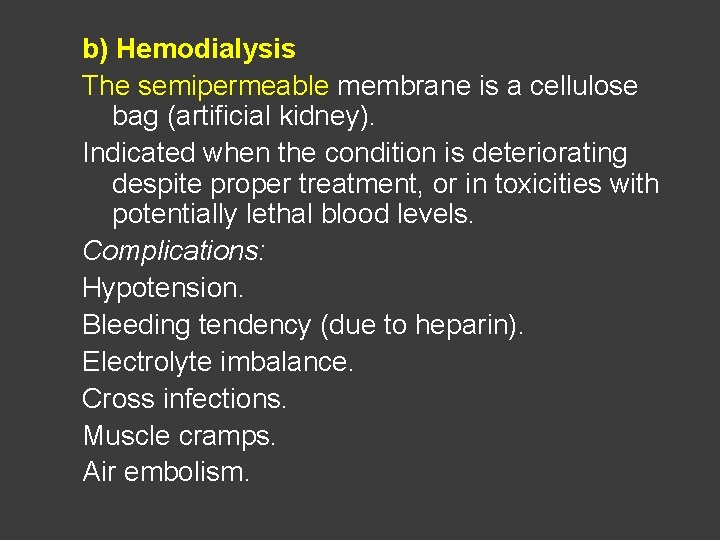 b) Hemodialysis

The semipermeable membrane is a cellulose bag (artificial kidney).

Indicated when the condition is deteriorating despite proper treatment, or in toxicities with potentially lethal blood levels.

Complications:

Hypotension.

Bleeding tendency (due to heparin).

Electrolyte imbalance.

Cross infections.

Muscle cramps.

Air embolism.